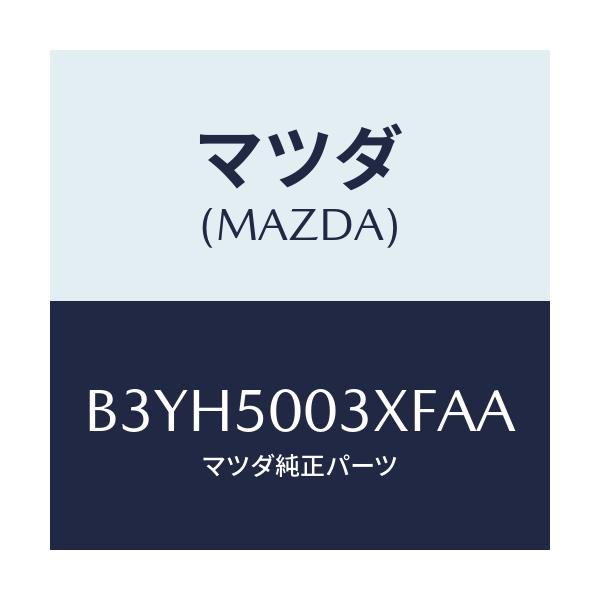 マツダ
(MAZDA)

B3YH5003XFAA
マツダ純正パーツ